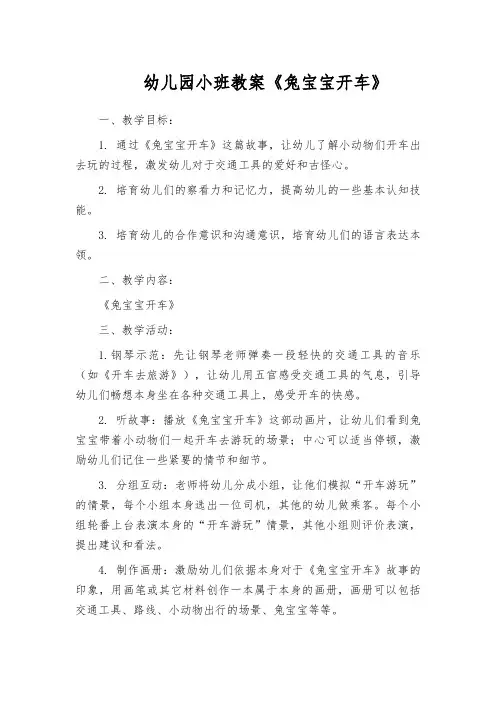 幼儿园小班教案《兔宝宝开车》

一、教学目标：

1. 通过《兔宝宝开车》这篇故事，让幼儿了解小动物们开车出去玩的过程，激发幼儿对于交通工具的爱好和古怪心。

2. 培育幼儿们的察看力和记忆力，提高幼儿的一些基本认知技能。

3. 培育幼儿的合作意识和沟通意识，培育幼儿们的语言表达本领。

二、教学内容：

《兔宝宝开车》

三、教学活动：

1. 钢琴示范：先让钢琴老师弹奏一段轻快的交通工具的音乐（如《开车去旅游》），让幼儿用五官感受交通工具的气息，引导幼儿们畅想本身坐在各种交通工具上，感受开车的快感。

2. 听故事：播放《兔宝宝开车》这部动画片，让幼儿们看到兔宝宝带着小动物们一起开车去游玩的场景；中心可以适当停顿，激励幼儿们记住一些紧要的情节和细节。

3. 分组互动：老师将幼儿分成小组，让他们模拟“开车游玩”的情景，每个小组本身选出一位司机，其他的幼儿做乘客。每个小组轮番上台表演本身的“开车游玩”情景，其他小组则评价表演，提出建议和看法。

4. 制作画册：激励幼儿们依据本身对于《兔宝宝开车》故事的印象，用画笔或其它材料创作一本属于本身的画册，画册可以包括交通工具、路线、小动物出行的场景、兔宝宝等等。